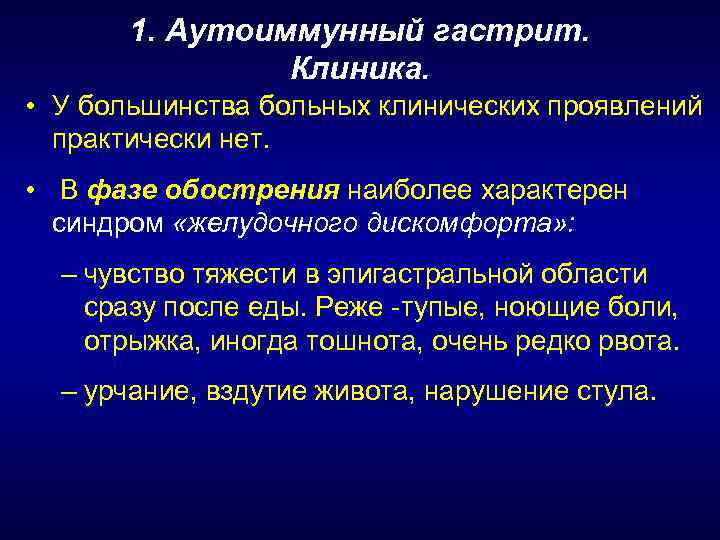 1. Аутоиммунный гастрит. Клиника.

• У большинства больных клинических проявлений практически нет.

• В фазе обострения наиболее характерен синдром «желудочного дискомфорта»:

– чувство тяжести в эпигастральной области сразу после еды. Реже -тупые, ноющие боли, отрыжка, иногда тошнота, очень редко рвота.

– урчание, вздутие живота, нарушение стула.